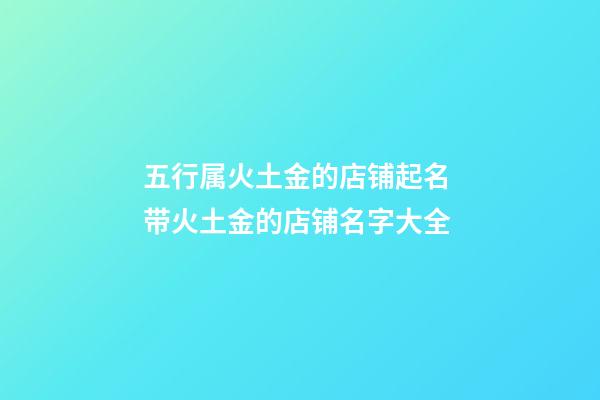 五行属火土金的店铺起名
带火土金的店铺名字大全